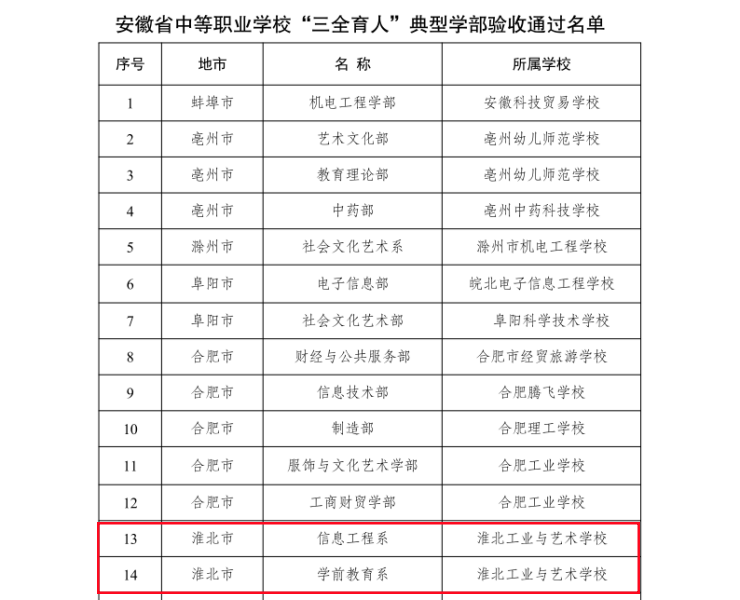 安徽省中等职业学校“三全育人”典型学部验收通过名单

| 序号 | 地市 | 名 称 | 所属学校 |
|---|---|---|---|
| 1 | 蚌埠市 | 机电工程学部 | 安徽科技贸易学校 |
| 2 | 亳州市 | 艺术文化部 | 亳州幼儿师范学校 |
| 3 | 亳州市 | 教育理论部 | 亳州幼儿师范学校 |
| 4 | 亳州市 | 中药部 | 亳州中药科技学校 |
| 5 | 滁州市 | 社会文化艺术系 | 滁州市机电工程学校 |
| 6 | 阜阳市 | 电子信息部 | 皖北电子信息工程学校 |
| 7 | 阜阳市 | 社会文化艺术部 | 阜阳科学技术学校 |
| 8 | 合肥市 | 财经与公共服务部 | 合肥市经贸旅游学校 |
| 9 | 合肥市 | 信息技术部 | 合肥腾飞学校 |
| 10 | 合肥市 | 制造部 | 合肥理工学校 |
| 11 | 合肥市 | 服饰与文化艺术学部 | 合肥工业学校 |
| 12 | 合肥市 | 工商财贸学部 | 合肥工业学校 |
| 13 | 淮北市 | 信息工程系 | 淮北工业与艺术学校 |
| 14 | 淮北市 | 学前教育系 | 淮北工业与艺术学校 |